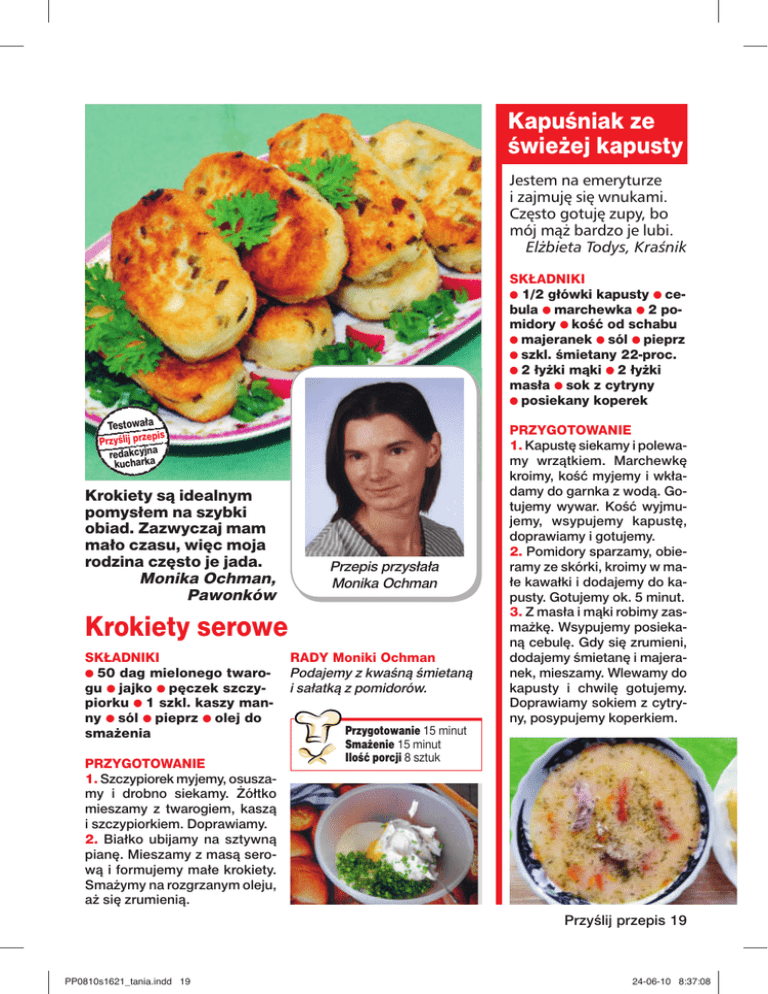 Testowała
Przyślij przepis
redakcyjna
kucharka

Krokiety są idealnym pomysłem na szybki obiad. Zazwyczaj mam mało czasu, więc moja rodzina często je jada.
Monika Ochman, Pawonków

Przepis przysłała Monika Ochman

Krokiety serowe

SKŁADNIKI
● 50 dag mielonego twarogu ● jajko ● pęczek szczypiorku ● 1 szkl. kaszy manny ● sól ● pieprz ● olej do smażenia

PRZYGOTOWANIE
1. Szczypiorek myjemy, osuszamy i drobno siekamy. Żółtko mieszamy z twarogiem, kaszą i szczypiorkiem. Doprawiamy.
2. Białko ubijamy na sztywną pianę. Mieszamy z masą serową i formujemy małe krokiety. Smażymy na rozgrzanym oleju, aż się zrumienią.

RADY Moniki Ochman
Podajemy z kwaśną śmietaną i sałatką z pomidorów.

Przygotowanie 15 minut
Smażenie 15 minut
Ilość porcji 8 sztuk

Kapuśniak ze świeżej kapusty

Jestem na emeryturze i zajmuję się wnukami. Często gotuję zupy, bo mój mąż bardzo je lubi.
Elżbieta Todys, Kraśnik

SKŁADNIKI
● 1/2 główki kapusty ● cebula ● marchewka ● 2 pomidory ● kość od schabu ● majeranek ● sól ● pieprz ● szkl. śmietany 22-proc. ● 2 łyżki mąki ● 2 łyżki masła ● sok z cytryny ● posiekany koperek

PRZYGOTOWANIE
1. Kapustę siekamy i polewamy wrzątkiem. Marchewkę kroimy, kość myjemy i wkładamy do garnka z wodą. Gotujemy wywar. Kość wyjmujemy, wsypujemy kapustę, doprawiamy i gotujemy.
2. Pomidory sparzamy, obieramy ze skórki, kroimy w małe kawałki i dodajemy do kapusty. Gotujemy ok. 5 minut.
3. Z masła i mąki robimy zasmażkę. Wsypujemy posiekaną cebulę. Gdy się zrumieni, dodajemy śmietanę i majeranek, mieszamy. Wlewamy do kapusty i chwilę gotujemy. Doprawiamy sokiem z cytryny, posypujemy koperkiem.

Przyślij przepis 19

PP0810s1621_tania.indd 19
24-06-10 8:37:08